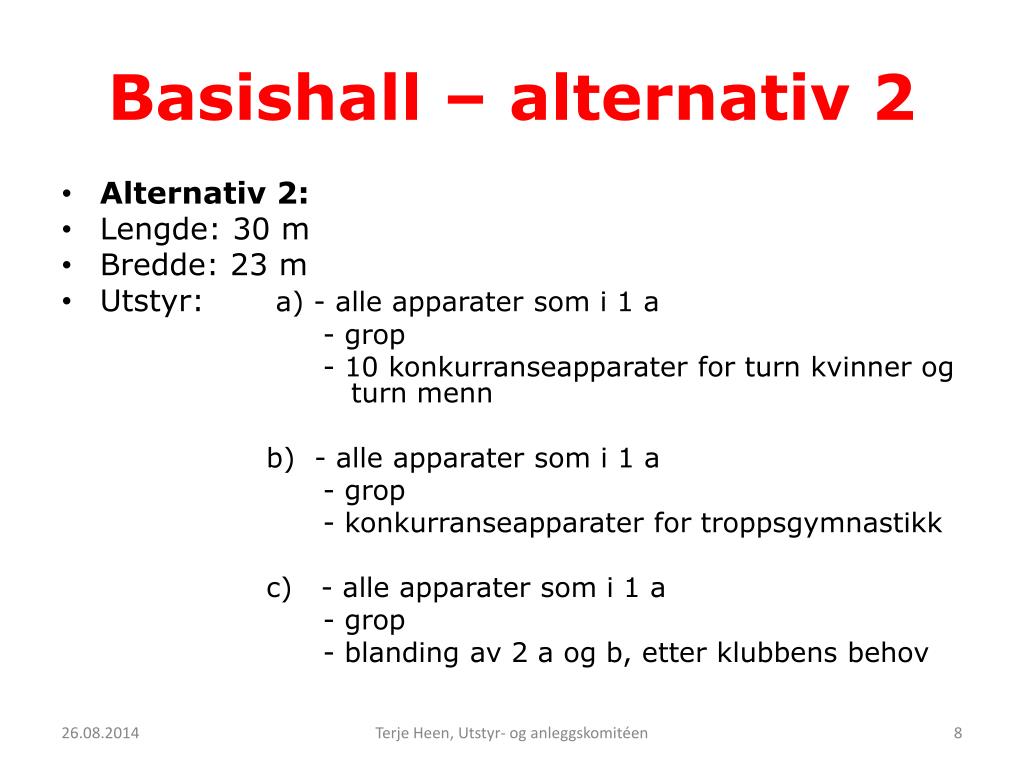 Basishall – alternativ 2

• Alternativ 2:
• Lengde: 30 m
• Bredde: 23 m
• Utstyr: a) - alle apparater som i 1 a
- grop
- 10 konkurranseapparater for turn kvinner og turn menn

b) - alle apparater som i 1 a
- grop
- konkurranseapparater for troppsgymnastikk

c) - alle apparater som i 1 a
- grop
- blanding av 2 a og b, etter klubbens behov

26.08.2014

Terje Heen, Utstyr- og anleggskomitéen

8